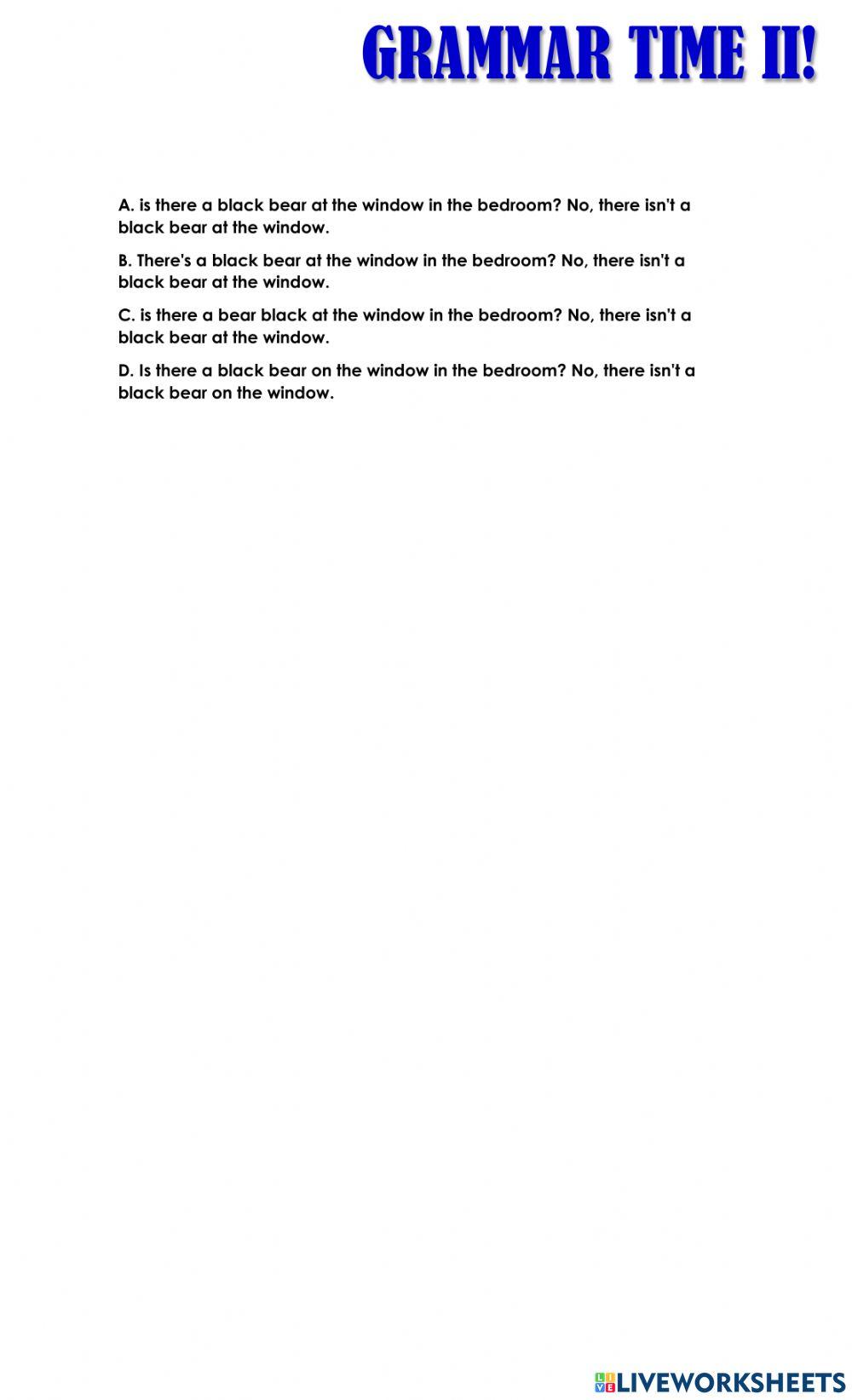 GRAMMAR TIME II!

A. is there a black bear at the window in the bedroom? No, there isn't a black bear at the window.

B. There's a black bear at the window in the bedroom? No, there isn't a black bear at the window.

C. is there a bear black at the window in the bedroom? No, there isn't a black bear at the window.

D. Is there a black bear on the window in the bedroom? No, there isn't a black bear on the window.

LIVEWORKSHEETS